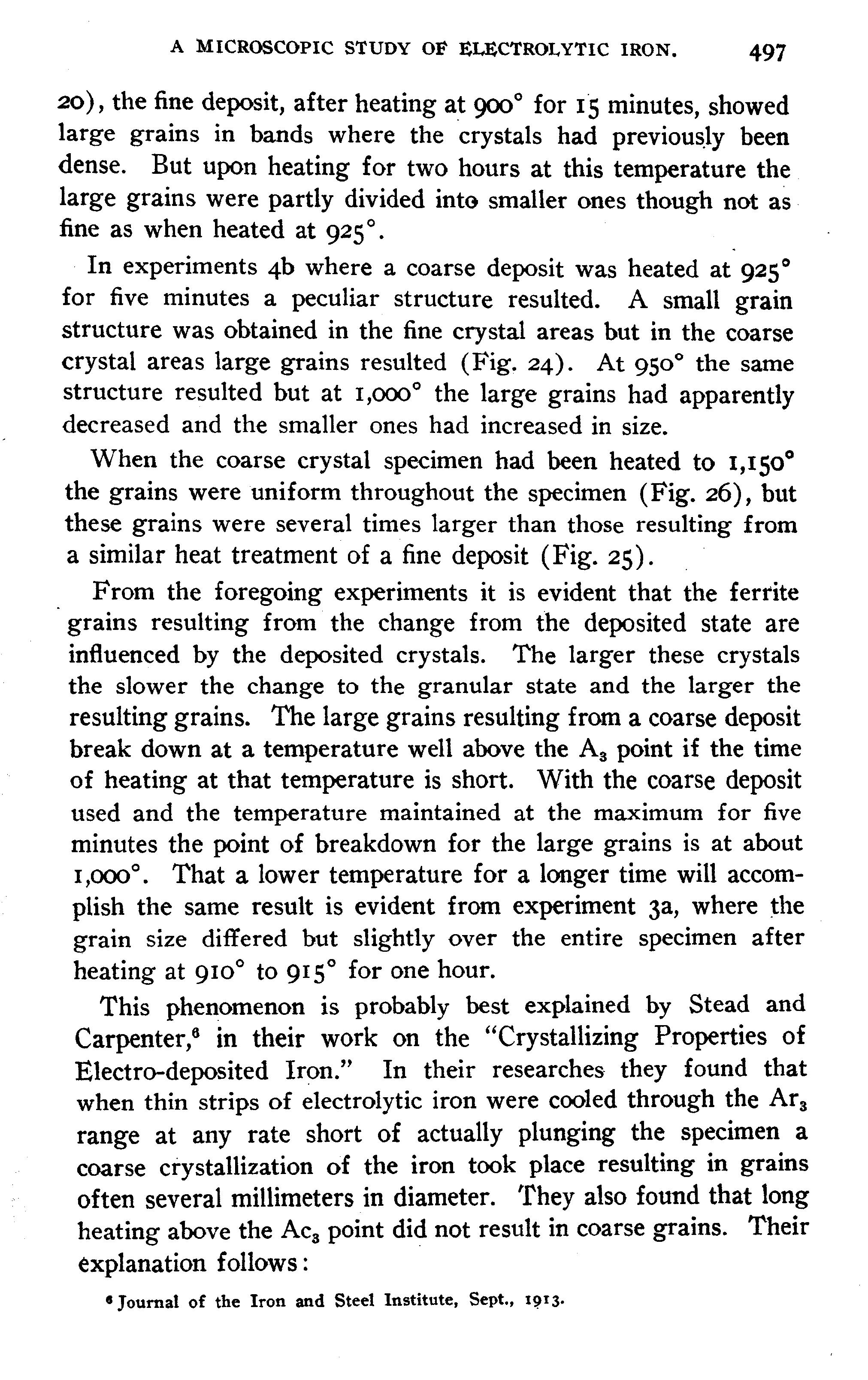 A MICROSCOPIC STUDY OF ELECTROLYTIC IRON. 497

20), the fine deposit, after heating at 900° for 15 minutes, showed large grains in bands where the crystals had previously been dense. But upon heating for two hours at this temperature the large grains were partly divided into smaller ones though not as fine as when heated at 925°.

In experiments 4b where a coarse deposit was heated at 925° for five minutes a peculiar structure resulted. A small grain structure was obtained in the fine crystal areas but in the coarse crystal areas large grains resulted (Fig. 24). At 950° the same structure resulted but at 1,000° the large grains had apparently decreased and the smaller ones had increased in size.

When the coarse crystal specimen had been heated to 1,150° the grains were uniform throughout the specimen (Fig. 26), but these grains were several times larger than those resulting from a similar heat treatment of a fine deposit (Fig. 25).

From the foregoing experiments it is evident that the ferrite grains resulting from the change from the deposited state are influenced by the deposited crystals. The larger these crystals the slower the change to the granular state and the larger the resulting grains. The large grains resulting from a coarse deposit break down at a temperature well above the $A_3$ point if the time of heating at that temperature is short. With the coarse deposit used and the temperature maintained at the maximum for five minutes the point of breakdown for the large grains is at about 1,000°. That a lower temperature for a longer time will accomplish the same result is evident from experiment 3a, where the grain size differed but slightly over the entire specimen after heating at 910° to 915° for one hour.

This phenomenon is probably best explained by Stead and Carpenter,$^6$ in their work on the "Crystallizing Properties of Electro-deposited Iron." In their researches they found that when thin strips of electrolytic iron were cooled through the $Ar_3$ range at any rate short of actually plunging the specimen a coarse crystallization of the iron took place resulting in grains often several millimeters in diameter. They also found that long heating above the $Ac_3$ point did not result in coarse grains. Their explanation follows:

$^6$ Journal of the Iron and Steel Institute, Sept., 1913.